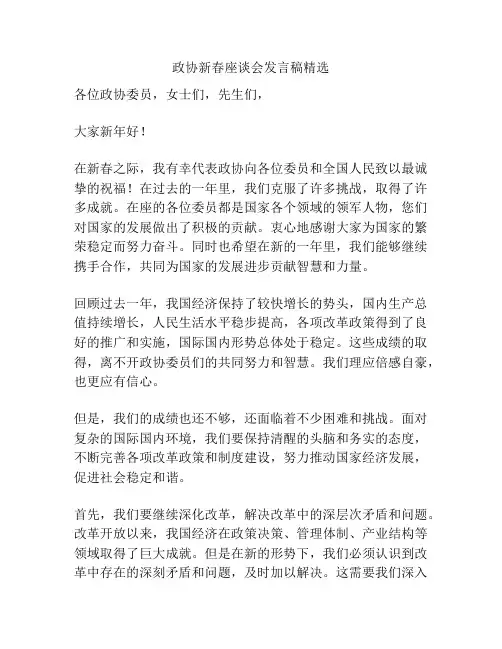 政协新春座谈会发言稿精选

各位政协委员，女士们，先生们，

大家新年好！

在新春之际，我有幸代表政协向各位委员和全国人民致以最诚挚的祝福！在过去的一年里，我们克服了许多挑战，取得了许多成就。在座的各位委员都是国家各个领域的领军人物，您们对国家的发展做出了积极的贡献。衷心地感谢大家为国家的繁荣稳定而努力奋斗。同时也希望在新的一年里，我们能够继续携手合作，共同为国家的发展进步贡献智慧和力量。

回顾过去一年，我国经济保持了较快增长的势头，国内生产总值持续增长，人民生活水平稳步提高，各项改革政策得到了良好的推广和实施，国际国内形势总体处于稳定。这些成绩的取得，离不开政协委员们的共同努力和智慧。我们理应倍感自豪，也更应有信心。

但是，我们的成绩也还不够，还面临着不少困难和挑战。面对复杂的国际国内环境，我们要保持清醒的头脑和务实的态度，不断完善各项改革政策和制度建设，努力推动国家经济发展，促进社会稳定和谐。

首先，我们要继续深化改革，解决改革中的深层次矛盾和问题。改革开放以来，我国经济在政策决策、管理体制、产业结构等领域取得了巨大成就。但是在新的形势下，我们必须认识到改革中存在的深刻矛盾和问题，及时加以解决。这需要我们深入